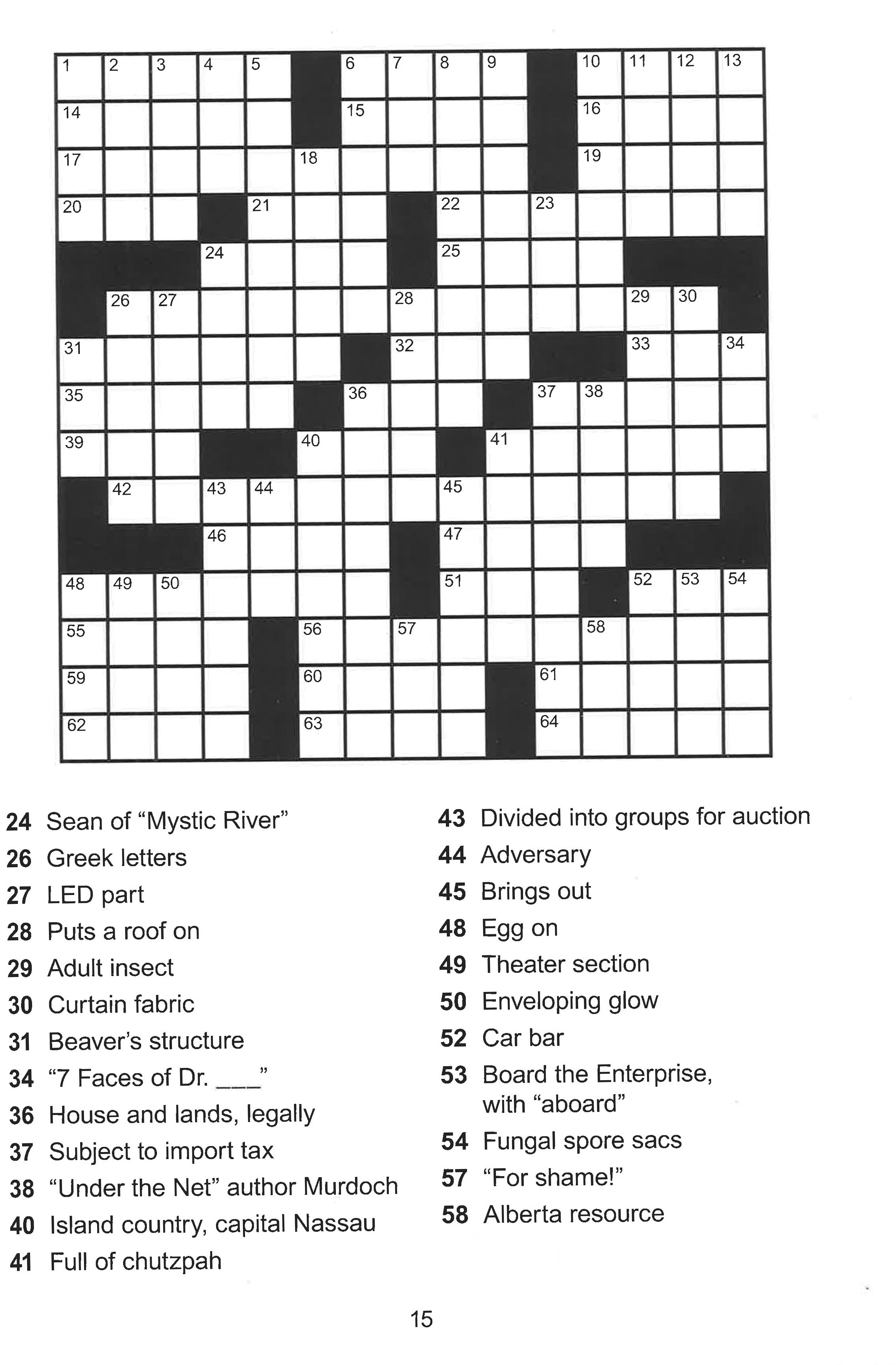 1 2 3 4 5 6 7 8 9 10 11 12 13
14 15 16
17 18 19
20 21 22 23
24 25
26 27 28 29 30
31 32 33 34
35 36 37 38
39 40 41
42 43 44 45
46 47
48 49 50 51 52 53 54
55 56 57 58
59 60 61
62 63 64

24 Sean of “Mystic River”
26 Greek letters
27 LED part
28 Puts a roof on
29 Adult insect
30 Curtain fabric
31 Beaver’s structure
34 “7 Faces of Dr. ___”
36 House and lands, legally
37 Subject to import tax
38 “Under the Net” author Murdoch
40 Island country, capital Nassau
41 Full of chutzpah

43 Divided into groups for auction
44 Adversary
45 Brings out
48 Egg on
49 Theater section
50 Enveloping glow
52 Car bar
53 Board the Enterprise, with “aboard”
54 Fungal spore sacs
57 “For shame!”
58 Alberta resource

15